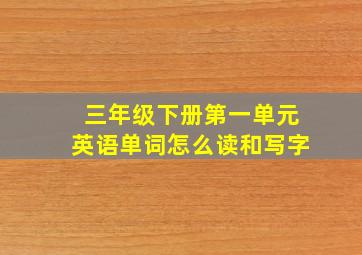 三年级下册第一单元
英语单词怎么读和写字